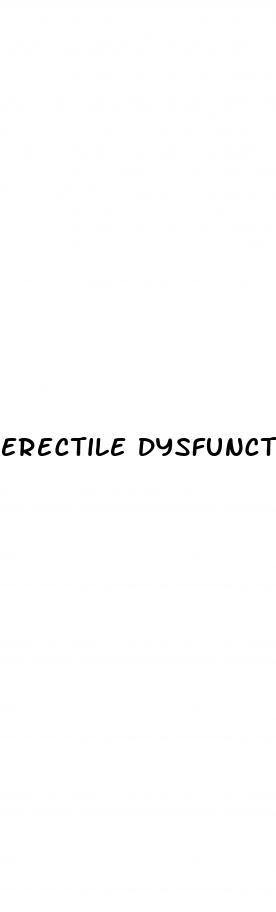 ERECTILE DYSFUNCT